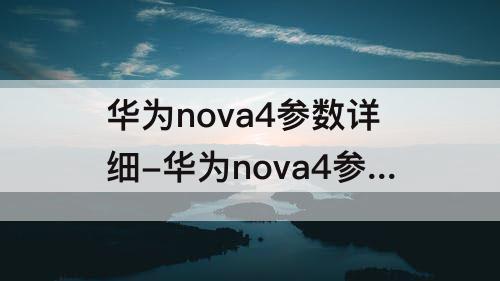 华为nova4参数详细–华为nova4参...